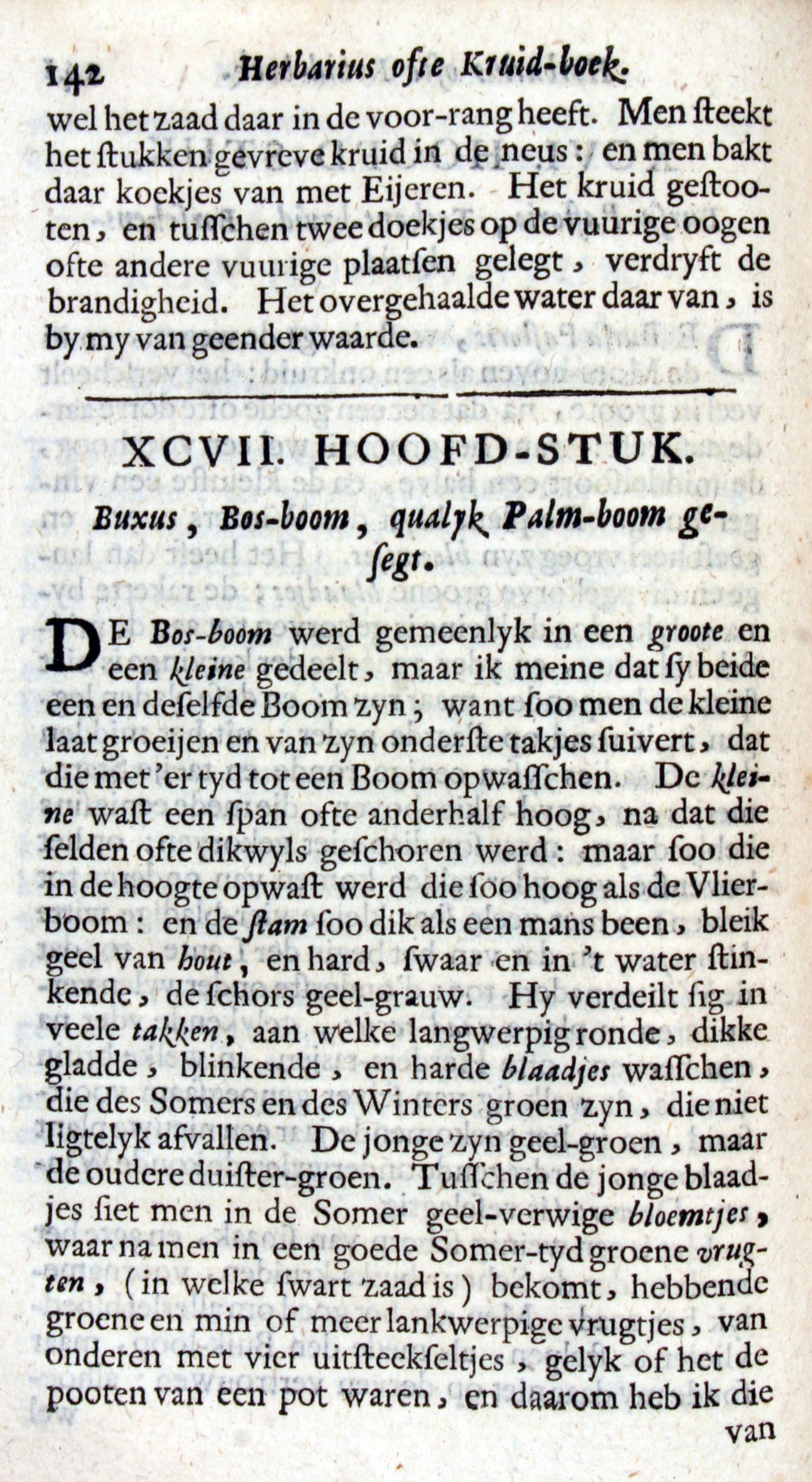 142 Herbarius ofte Kruid-boek.

wel het zaad daar in de voor-rang heeft. Men steekt het stukken gevreve kruid in de neus: en men bakt daar koekjes van met Eijeren. Het kruid gestooten, en tusschen twee doekjes op de vuurige oogen ofte andere vuurige plaatsen gelegt, verdryft de brandigheid. Het overgehaalde water daar van, is by my van geender waarde.

XCVII. HOOFD-STUK.

Buxus, Bos-boom, qualyk Palm-boom gesegt.

DE Bos-boom werd gemeenlyk in een groote en een kleine gedeelt, maar ik meine dat sy beide een en deselfde Boom zyn; want soo men de kleine laat groeijen en van zyn onderste takjes suivert, dat die met 'er tyd tot een Boom opwasschen. De kleine wast een span ofte anderhalf hoog, na dat die selden ofte dikwyls geschoren werd: maar soo die in de hoogte opwast werd die soo hoog als de Vlierboom: en de stam soo dik als een mans been, bleik geel van hout, en hard, swaar en in 't water stinkende, de schors geel-grauw. Hy verdeilt sig in veele takken, aan welke langwerpig ronde, dikke gladde, blinkende, en harde blaadjes wasschen, die des Somers en des Winters groen zyn, die niet ligtelyk afvallen. De jonge zyn geel-groen, maar de oudere duister-groen. Tusschen de jonge blaadjes siet men in de Somer geel-verwige bloemtjes, waar na men in een goede Somer-tyd groene vrugten, (in welke swart zaad is) bekomt, hebbende groene en min of meer lankwerpige vrugtjes, van onderen met vier uitsteekseltjes, gelyk of het de pooten van een pot waren, en daarom heb ik die

van